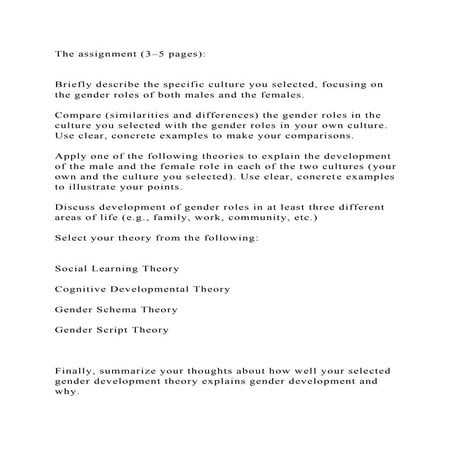 The assignment (3–5 pages):

Briefly describe the specific culture you selected, focusing on the gender roles of both males and the females.

Compare (similarities and differences) the gender roles in the culture you selected with the gender roles in your own culture. Use clear, concrete examples to make your comparisons.

Apply one of the following theories to explain the development of the male and the female role in each of the two cultures (your own and the culture you selected). Use clear, concrete examples to illustrate your points.

Discuss development of gender roles in at least three different areas of life (e.g., family, work, community, etc.)

Select your theory from the following:

Social Learning Theory

Cognitive Developmental Theory

Gender Schema Theory

Gender Script Theory

Finally, summarize your thoughts about how well your selected gender development theory explains gender development and why.